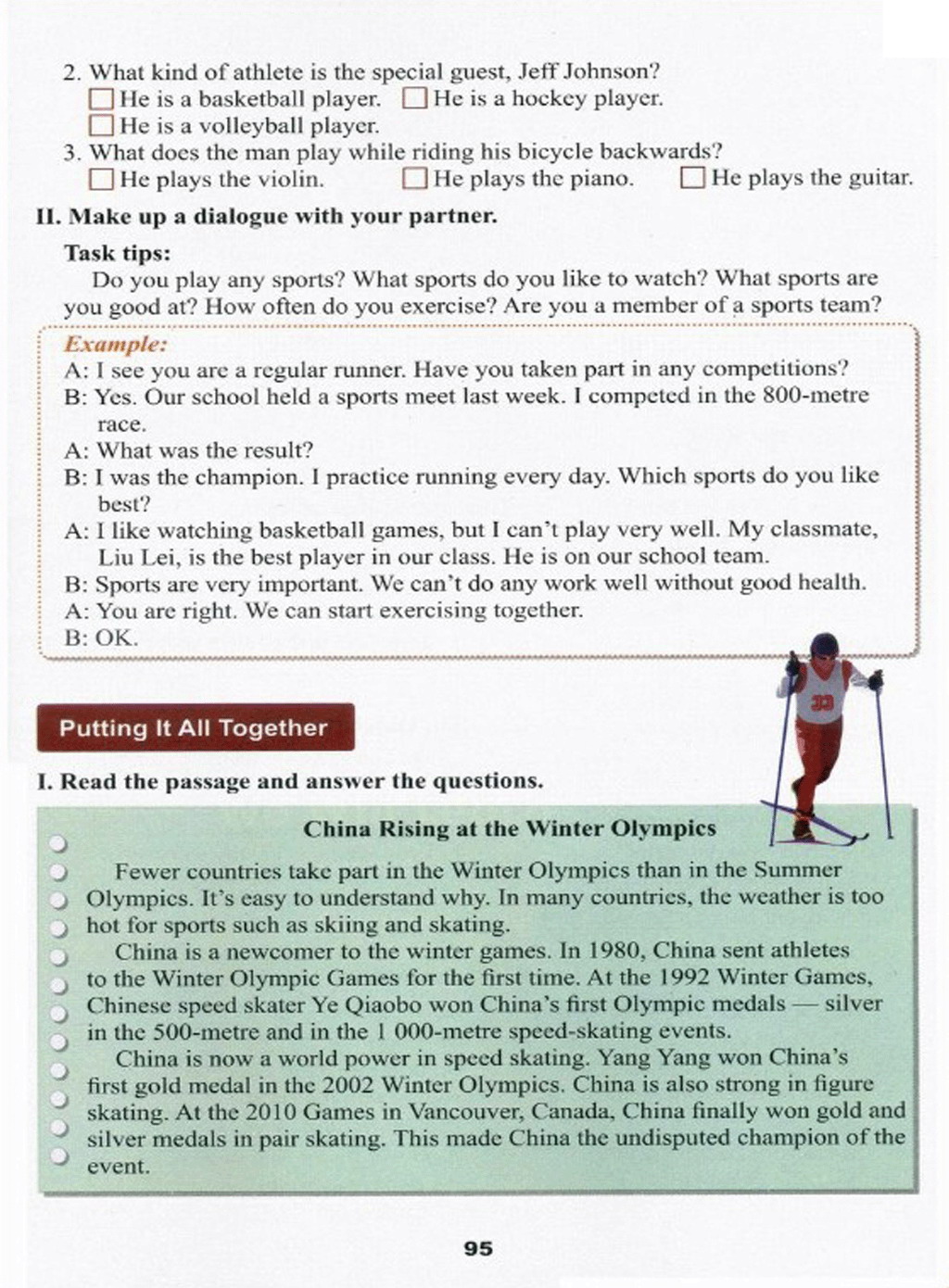 2. What kind of athlete is the special guest, Jeff Johnson?
☐ He is a basketball player. ☐ He is a hockey player.
☐ He is a volleyball player.
3. What does the man play while riding his bicycle backwards?
☐ He plays the violin. ☐ He plays the piano. ☐ He plays the guitar.

II. Make up a dialogue with your partner.

Task tips:
Do you play any sports? What sports do you like to watch? What sports are you good at? How often do you exercise? Are you a member of a sports team?

Example:
A: I see you are a regular runner. Have you taken part in any competitions?
B: Yes. Our school held a sports meet last week. I competed in the 800-metre race.
A: What was the result?
B: I was the champion. I practice running every day. Which sports do you like best?
A: I like watching basketball games, but I can't play very well. My classmate, Liu Lei, is the best player in our class. He is on our school team.
B: Sports are very important. We can't do any work well without good health.
A: You are right. We can start exercising together.
B: OK.

33

Putting It All Together

I. Read the passage and answer the questions.

China Rising at the Winter Olympics

Fewer countries take part in the Winter Olympics than in the Summer Olympics. It's easy to understand why. In many countries, the weather is too hot for sports such as skiing and skating.

China is a newcomer to the winter games. In 1980, China sent athletes to the Winter Olympic Games for the first time. At the 1992 Winter Games, Chinese speed skater Ye Qiaobo won China's first Olympic medals — silver in the 500-metre and in the 1 000-metre speed-skating events.

China is now a world power in speed skating. Yang Yang won China's first gold medal in the 2002 Winter Olympics. China is also strong in figure skating. At the 2010 Games in Vancouver, Canada, China finally won gold and silver medals in pair skating. This made China the undisputed champion of the event.

95